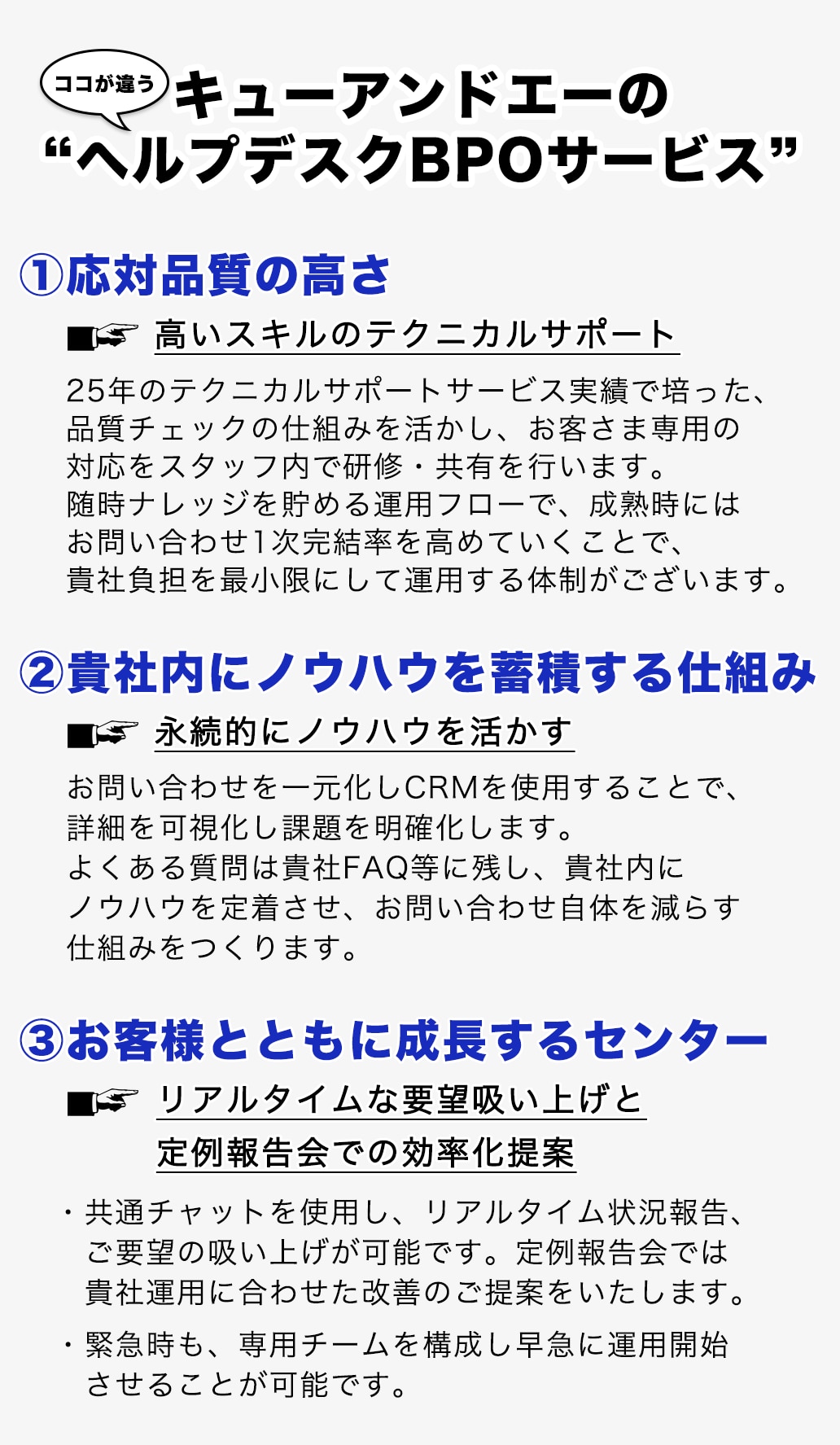 ココが違う

キューアンドエーの
“ヘルプデスクBPOサービス”

①応対品質の高さ

高いスキルのテクニカルサポート

25年のテクニカルサポートサービス実績で培った、品質チェックの仕組みを活かし、お客さま専用の対応をスタッフ内で研修・共有を行います。随時ナレッジを貯める運用フローで、成熟時にはお問い合わせ1次完結率を高めていくことで、貴社負担を最小限にして運用する体制がございます。

②貴社内にノウハウを蓄積する仕組み

永続的にノウハウを活かす

お問い合わせを一元化しCRMを使用することで、詳細を可視化し課題を明確化します。よくある質問は貴社FAQ等に残し、貴社内にノウハウを定着させ、お問い合わせ自体を減らす仕組みをつくります。

③お客様とともに成長するセンター

リアルタイムな要望吸い上げと
定例報告会での効率化提案

・共通チャットを使用し、リアルタイム状況報告、ご要望の吸い上げが可能です。定例報告会では貴社運用に合わせた改善のご提案をいたします。

・緊急時も、専用チームを構成し早急に運用開始させることが可能です。